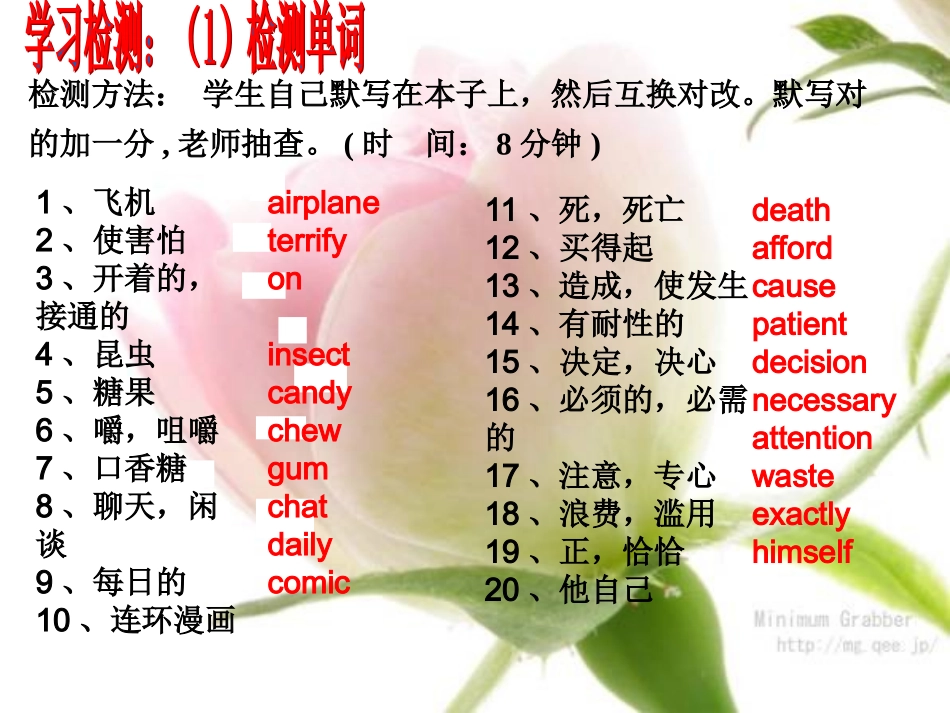 学习检测：(1)检测单词

检测方法： 学生自己默写在本子上，然后互换对改。默写对的加一分，老师抽查。(时 间：8分钟)

1、飞机
2、使害怕
3、开着的，接通的
4、昆虫
5、糖果
6、嚼，咀嚼
7、口香糖
8、聊天，闲谈
9、每日的
10、连环漫画

airplane
terrify
on
insect
candy
chew
gum
chat
daily
comic

11、死，死亡
12、买得起
13、造成，使发生
14、有耐性的
15、决定，决心
16、必须的，必需的
17、注意，专心
18、浪费，滥用
19、正，恰恰
20、他自己

death
afford
cause
patient
decision
necessary
attention
waste
exactly
himself

Minimum Grabber
http://mg.qee.jp/